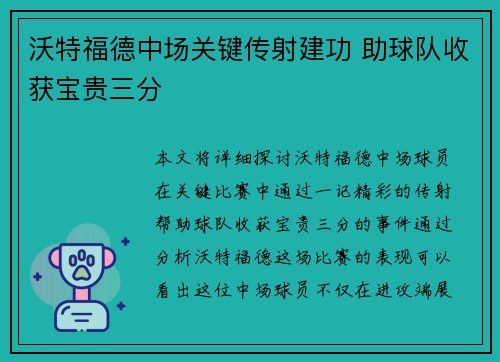 沃特福德中场关键传射建功 助球队收获宝贵三分

本文将详细探讨沃特福德中场球员在关键比赛中通过一记精彩的传射帮助球队收获宝贵三分的事件通过分析沃特福德这场比赛的表现可以看出这位中场球员不仅在进攻端展